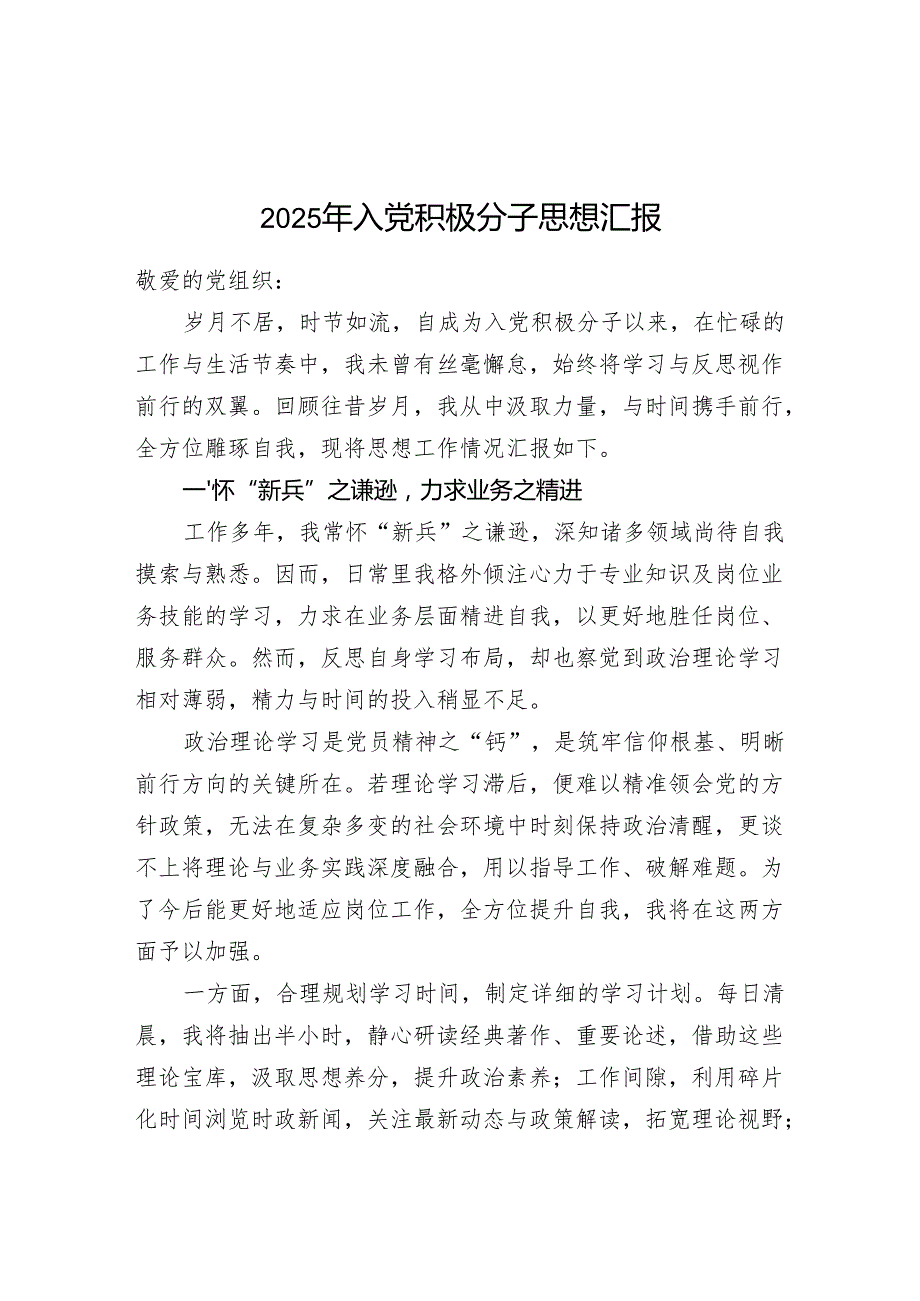 2025年入党积极分子思想汇报

敬爱的党组织：

岁月不居，时节如流，自成为入党积极分子以来，在忙碌的工作与生活节奏中，我未曾有丝毫懈怠，始终将学习与反思视作前行的双翼。回顾往昔岁月，我从中汲取力量，与时间携手前行，全方位雕琢自我，现将思想工作情况汇报如下。

一'怀“新兵”之谦逊，力求业务之精进

工作多年，我常怀“新兵”之谦逊，深知诸多领域尚待自我摸索与熟悉。因而，日常里我格外倾注心力于专业知识及岗位业务技能的学习，力求在业务层面精进自我，以更好地胜任岗位、服务群众。然而，反思自身学习布局，却也察觉到政治理论学习相对薄弱，精力与时间的投入稍显不足。

政治理论学习是党员精神之“钙”，是筑牢信仰根基、明晰前行方向的关键所在。若理论学习滞后，便难以精准领会党的方针政策，无法在复杂多变的社会环境中时刻保持政治清醒，更谈不上将理论与业务实践深度融合，用以指导工作、破解难题。为了今后能更好地适应岗位工作，全方位提升自我，我将在这两方面予以加强。

一方面，合理规划学习时间，制定详细的学习计划。每日清晨，我将抽出半小时，静心研读经典著作、重要论述，借助这些理论宝库，汲取思想养分，提升政治素养；工作间隙，利用碎片化时间浏览时政新闻，关注最新动态与政策解读，拓宽理论视野；